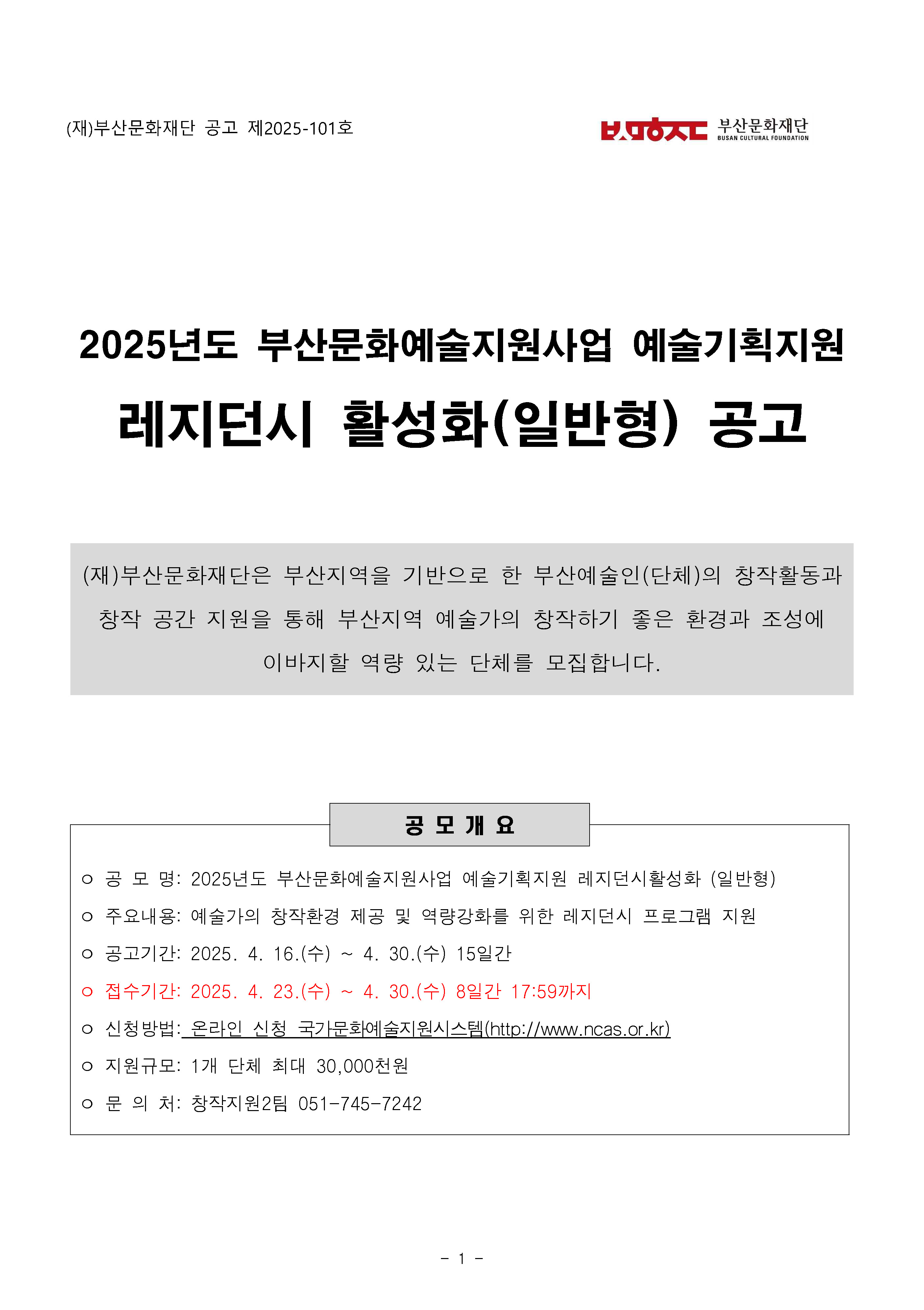 (재)부산문화재단 공고 제2025-101호

부산문화재단
BUSAN CULTURAL FOUNDATION

2025년도 부산문화예술지원사업 예술기획지원

레지던시 활성화(일반형) 공고

(재)부산문화재단은 부산지역을 기반으로 한 부산예술인(단체)의 창작활동과 창작 공간 지원을 통해 부산지역 예술가의 창작하기 좋은 환경과 조성에 이바지할 역량 있는 단체를 모집합니다.

공 모 개 요

○ 공 모 명: 2025년도 부산문화예술지원사업 예술기획지원 레지던시활성화 (일반형)
○ 주요내용: 예술가의 창작환경 제공 및 역량강화를 위한 레지던시 프로그램 지원
○ 공고기간: 2025. 4. 16.(수) ~ 4. 30.(수) 15일간
○ 접수기간: 2025. 4. 23.(수) ~ 4. 30.(수) 8일간 17:59까지
○ 신청방법: 온라인 신청 국가문화예술지원시스템(http://www.ncas.or.kr)
○ 지원규모: 1개 단체 최대 30,000천원
○ 문 의 처: 창작지원2팀 051-745-7242

- 1 -